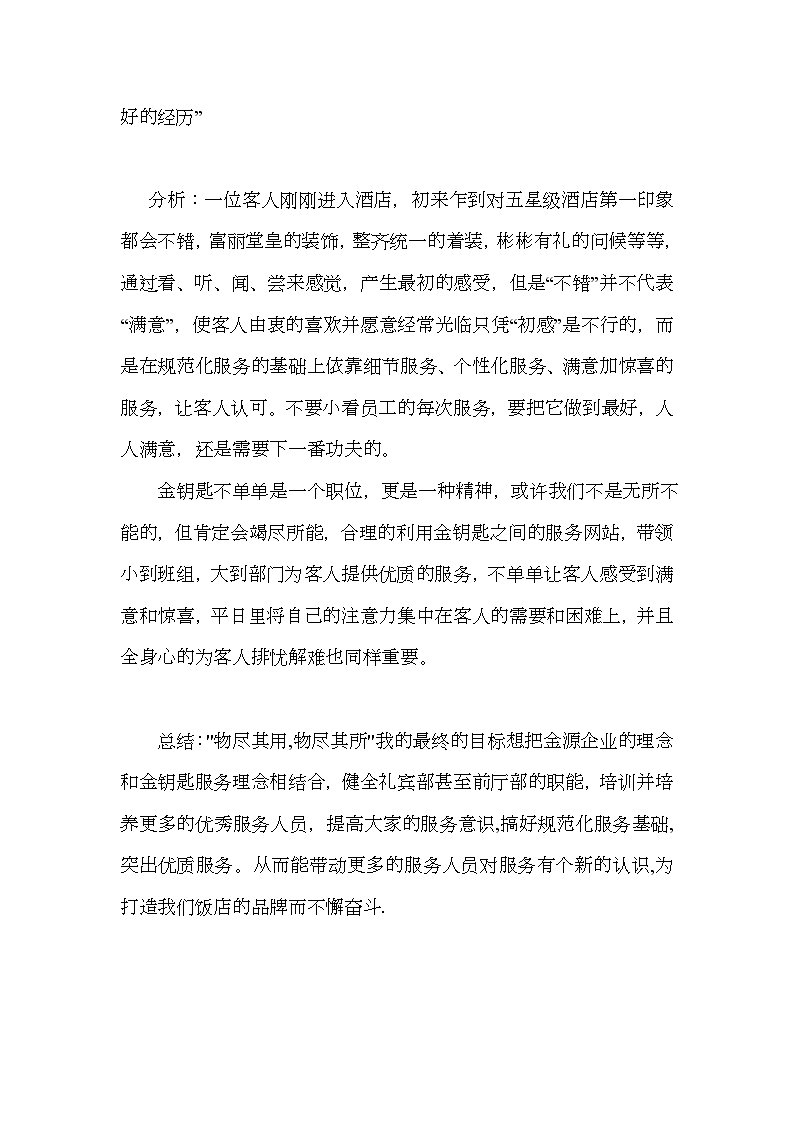 好的经历”

分析：一位客人刚刚进入酒店，初来乍到对五星级酒店第一印象都会不错，富丽堂皇的装饰，整齐统一的着装，彬彬有礼的问候等等，通过看、听、闻、尝来感觉，产生最初的感受，但是“不错”并不代表“满意”，使客人由衷的喜欢并愿意经常光临只凭“初感”是不行的，而是在规范化服务的基础上依靠细节服务、个性化服务、满意加惊喜的服务，让客人认可。不要小看员工的每次服务，要把它做到最好，人人满意，还是需要下一番功夫的。

金钥匙不单单是一个职位，更是一种精神，或许我们不是无所不能的，但肯定会竭尽所能，合理的利用金钥匙之间的服务网站，带领小到班组，大到部门为客人提供优质的服务，不单单让客人感受到满意和惊喜，平日里将自己的注意力集中在客人的需要和困难上，并且全身心的为客人排忧解难也同样重要。

总结："物尽其用,物尽其所"我的最终的目标想把金源企业的理念和金钥匙服务理念相结合，健全礼宾部甚至前厅部的职能，培训并培养更多的优秀服务人员，提高大家的服务意识,搞好规范化服务基础,突出优质服务。从而能带动更多的服务人员对服务有个新的认识,为打造我们饭店的品牌而不懈奋斗.